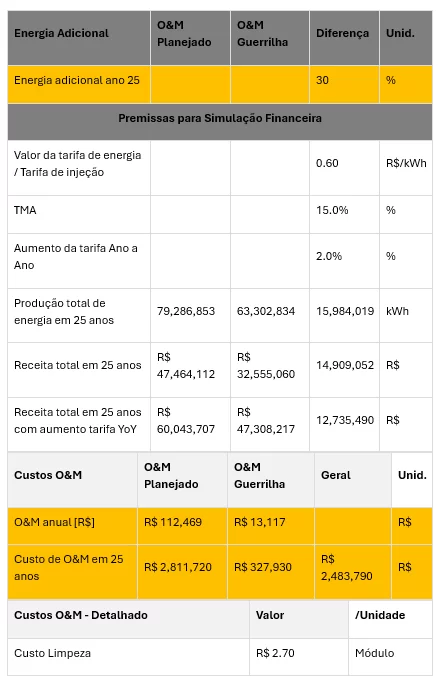 | Energia Adicional | O&M Planejado | O&M Guerrilha | Diferença | Unid. |
|---|---|---|---|---|
| Energia adicional ano 25 | | | 30 | % |
| Premissas para Simulação Financeira | | | | |
| Valor da tarifa de energia / Tarifa de injeção | | | 0.60 | R$/kWh |
| TMA | | | 15.0% | % |
| Aumento da tarifa Ano a Ano | | | 2.0% | % |
| Produção total de energia em 25 anos | 79,286,853 | 63,302,834 | 15,984,019 | kWh |
| Receita total em 25 anos | R$ 47,464,112 | R$ 32,555,060 | 14,909,052 | R$ |
| Receita total em 25 anos com aumento tarifa YoY | R$ 60,043,707 | R$ 47,308,217 | 12,735,490 | R$ |

| Custos O&M | O&M Planejado | O&M Guerrilha | Geral | Unid. |
|---|---|---|---|---|
| O&M anual [R$] | R$ 112,469 | R$ 13,117 | | R$ |
| Custo de O&M em 25 anos | R$ 2,811,720 | R$ 327,930 | R$ 2,483,790 | R$ |

| Custos O&M - Detalhado | Valor | /Unidade |
|---|---|---|
| Custo Limpeza | R$ 2.70 | Módulo |